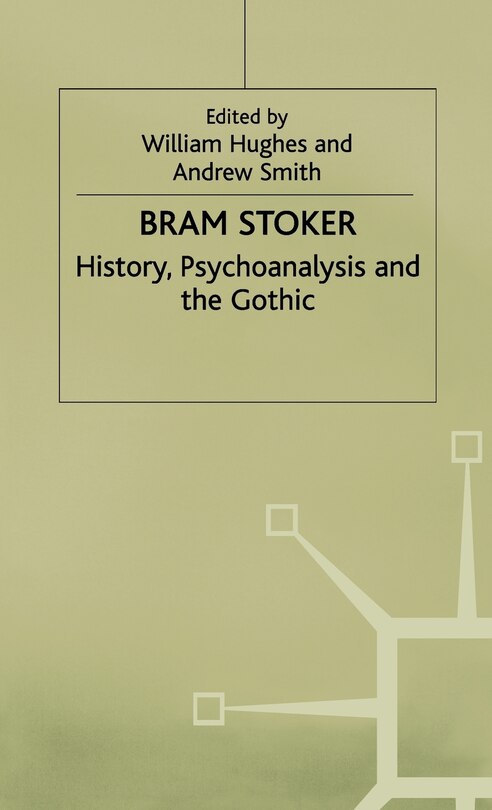 Edited by
William Hughes and
Andrew Smith

BRAM STOKER

History, Psychoanalysis and the Gothic